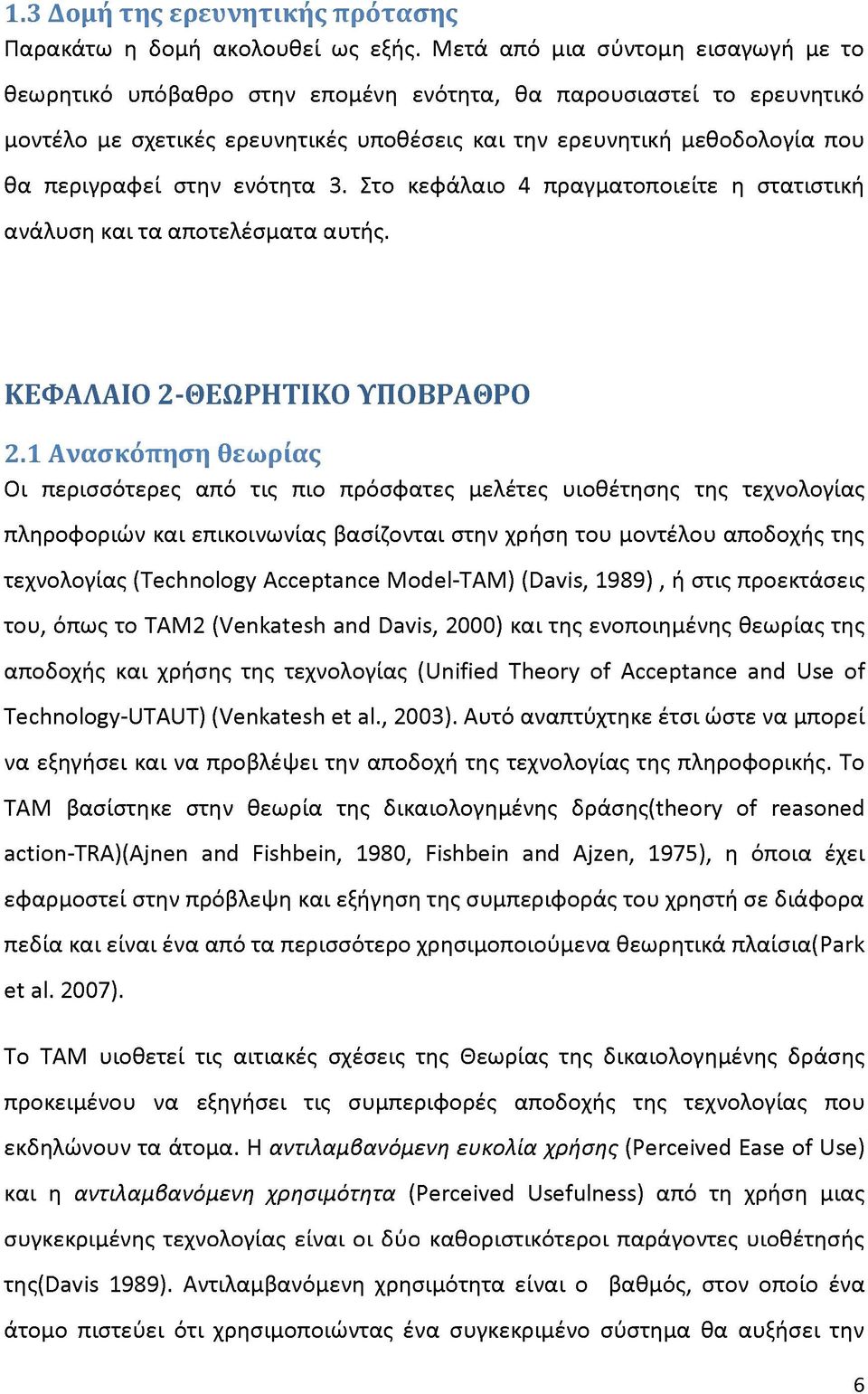 1.3 Δομή της ερευνητικής πρότασης
Παρακάτω η δομή ακολουθεί ως εξής. Μετά από μια σύντομη εισαγωγή με το θεωρητικό υπόβαθρο στην επομένη ενότητα, θα παρουσιαστεί το ερευνητικό μοντέλο με σχετικές ερευνητικές υποθέσεις και την ερευνητική μεθοδολογία που θα περιγραφεί στην ενότητα 3. Στο κεφάλαιο 4 πραγματοποιείτε η στατιστική ανάλυση και τα αποτελέσματα αυτής.

ΚΕΦΑΛΑΙΟ 2-ΘΕΩΡΗΤΙΚΟ ΥΠΟΒΡΑΘΡΟ

2.1 Ανασκόπηση θεωρίας
Οι περισσότερες από τις πιο πρόσφατες μελέτες υιοθέτησης της τεχνολογίας πληροφοριών και επικοινωνίας βασίζονται στην χρήση του μοντέλου αποδοχής της τεχνολογίας (Technology Acceptance Model-TAM) (Davis, 1989) , ή στις προεκτάσεις του, όπως το TAM2 (Venkatesh and Davis, 2000) και της ενοποιημένης θεωρίας της αποδοχής και χρήσης της τεχνολογίας (Unified Theory of Acceptance and Use of Technology-UTAUT) (Venkatesh et al., 2003). Αυτό αναπτύχτηκε έτσι ώστε να μπορεί να εξηγήσει και να προβλέψει την αποδοχή της τεχνολογίας της πληροφορικής. Το TAM βασίστηκε στην θεωρία της δικαιολογημένης δράσης(theory of reasoned action-TRA)(Ajnen and Fishbein, 1980, Fishbein and Ajzen, 1975), η όποια έχει εφαρμοστεί στην πρόβλεψη και εξήγηση της συμπεριφοράς του χρηστή σε διάφορα πεδία και είναι ένα από τα περισσότερο χρησιμοποιούμενα θεωρητικά πλαίσια(Park et al. 2007).

Το TAM υιοθετεί τις αιτιακές σχέσεις της Θεωρίας της δικαιολογημένης δράσης προκειμένου να εξηγήσει τις συμπεριφορές αποδοχής της τεχνολογίας που εκδηλώνουν τα άτομα. Η αντιλαμβανόμενη ευκολία χρήσης (Perceived Ease of Use) και η αντιλαμβανόμενη χρησιμότητα (Perceived Usefulness) από τη χρήση μιας συγκεκριμένης τεχνολογίας είναι οι δύο καθοριστικότεροι παράγοντες υιοθέτησής της(Davis 1989). Αντιλαμβανόμενη χρησιμότητα είναι ο βαθμός, στον οποίο ένα άτομο πιστεύει ότι χρησιμοποιώντας ένα συγκεκριμένο σύστημα θα αυξήσει την

6